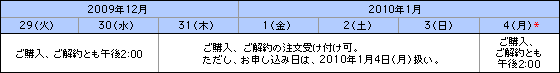 | 2009年12月 | | | 2010年1月 | | | |
|---|---|---|---|---|---|---|
| 29(火) | 30(水) | 31(木) | 1(金) | 2(土) | 3(日) | 4(月)* |
| ご購入、ご解約とも午後2:00 | | ご購入、ご解約の注文受け付け可。ただし、お申し込み日は、2010年1月4日(月)扱い。 | | | | ご購入、ご解約とも午後2:00 |